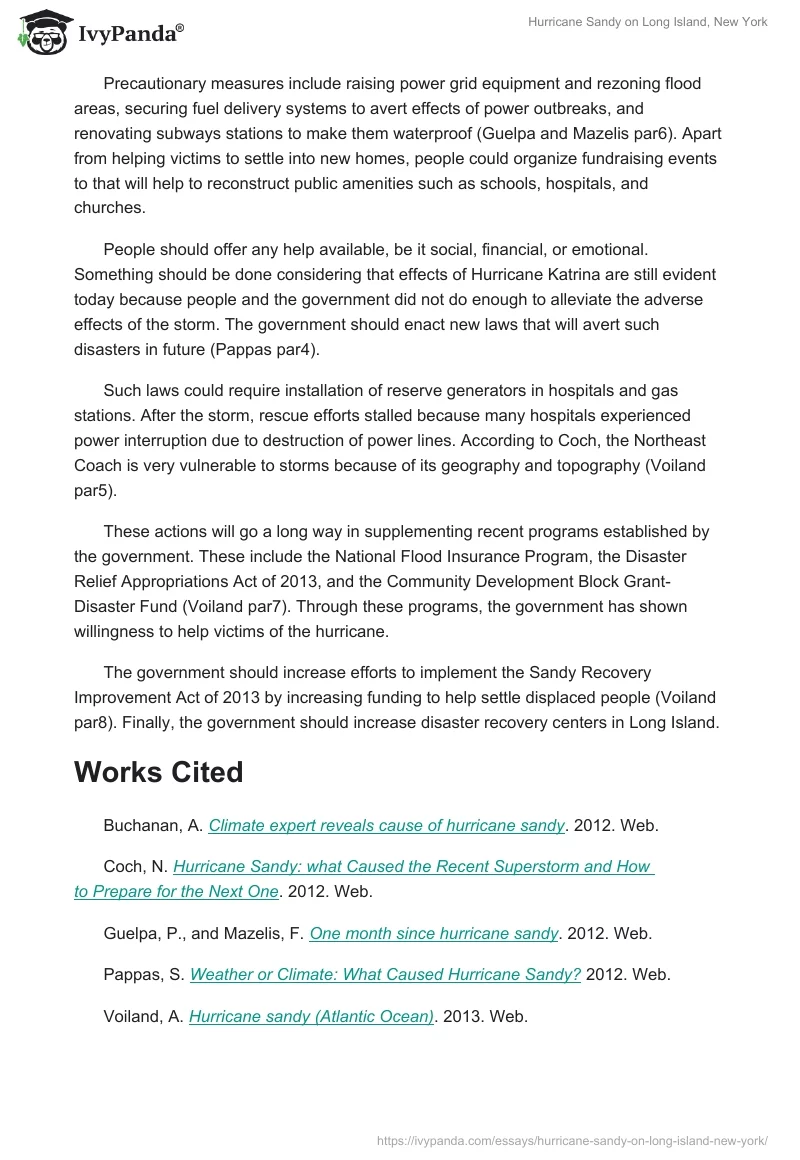 IvyPanda®

Hurricane Sandy on Long Island, New York

Precautionary measures include raising power grid equipment and rezoning flood areas, securing fuel delivery systems to avert effects of power outbreaks, and renovating subways stations to make them waterproof (Guelpa and Mazelis par6). Apart from helping victims to settle into new homes, people could organize fundraising events to that will help to reconstruct public amenities such as schools, hospitals, and churches.

People should offer any help available, be it social, financial, or emotional. Something should be done considering that effects of Hurricane Katrina are still evident today because people and the government did not do enough to alleviate the adverse effects of the storm. The government should enact new laws that will avert such disasters in future (Pappas par4).

Such laws could require installation of reserve generators in hospitals and gas stations. After the storm, rescue efforts stalled because many hospitals experienced power interruption due to destruction of power lines. According to Coch, the Northeast Coach is very vulnerable to storms because of its geography and topography (Voiland par5).

These actions will go a long way in supplementing recent programs established by the government. These include the National Flood Insurance Program, the Disaster Relief Appropriations Act of 2013, and the Community Development Block Grant-Disaster Fund (Voiland par7). Through these programs, the government has shown willingness to help victims of the hurricane.

The government should increase efforts to implement the Sandy Recovery Improvement Act of 2013 by increasing funding to help settle displaced people (Voiland par8). Finally, the government should increase disaster recovery centers in Long Island.

Works Cited

Buchanan, A. Climate expert reveals cause of hurricane sandy. 2012. Web.

Coch, N. Hurricane Sandy: what Caused the Recent Superstorm and How to Prepare for the Next One. 2012. Web.

Guelpa, P., and Mazelis, F. One month since hurricane sandy. 2012. Web.

Pappas, S. Weather or Climate: What Caused Hurricane Sandy? 2012. Web.

Voiland, A. Hurricane sandy (Atlantic Ocean). 2013. Web.

https://ivypanda.com/essays/hurricane-sandy-on-long-island-new-york/